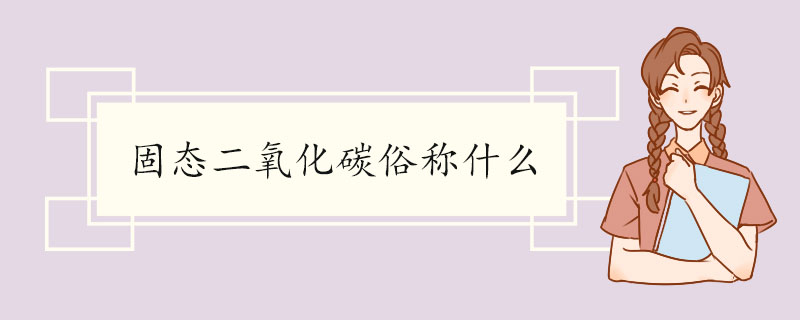 固态二氧化碳俗称什么